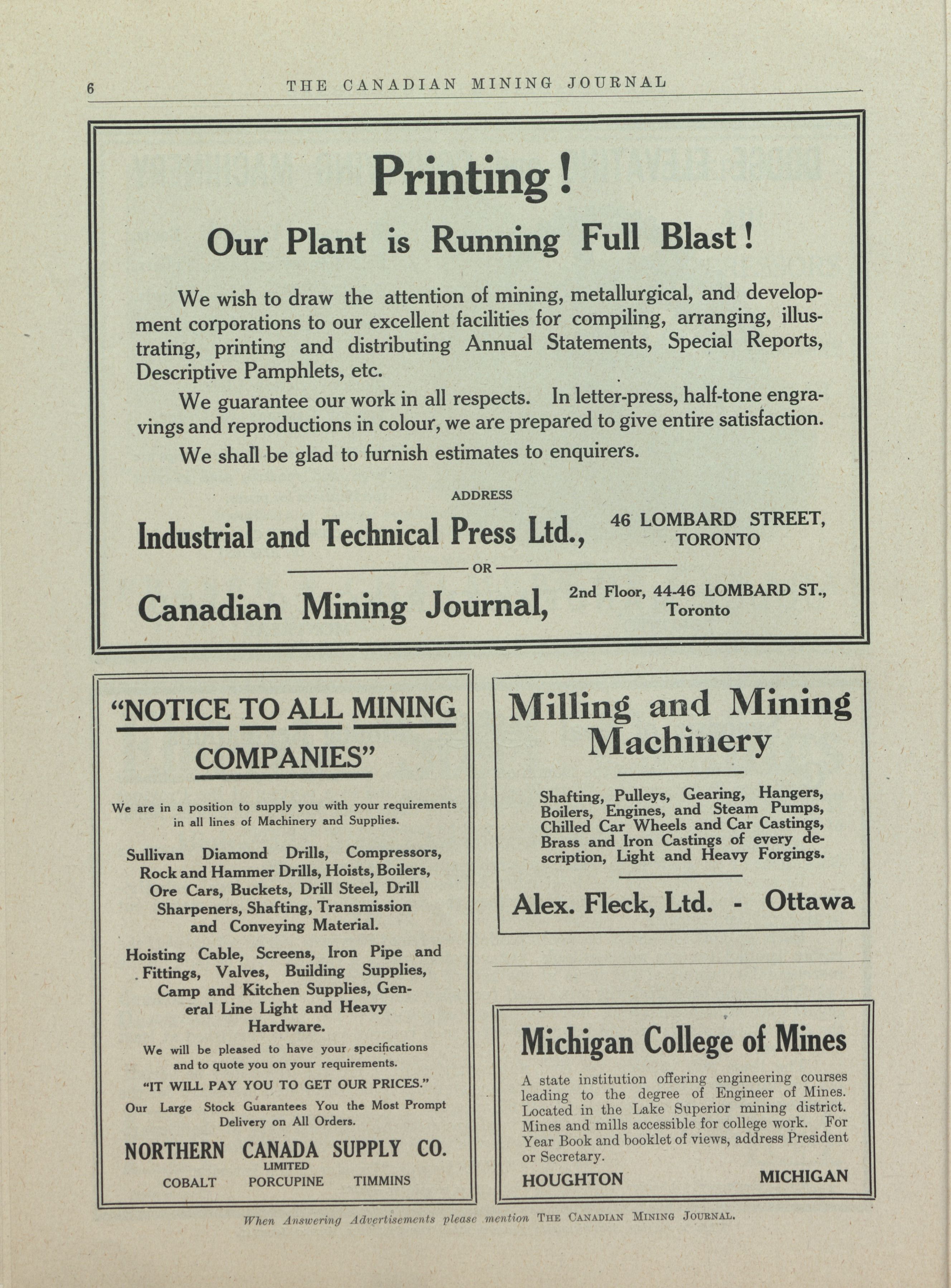 6 THE CANADIAN MINING JOURNAL

Printing!

Our Plant is Running Full Blast!

We wish to draw the attention of mining, metallurgical, and development corporations to our excellent facilities for compiling, arranging, illustrating, printing and distributing Annual Statements, Special Reports, Descriptive Pamphlets, etc.

We guarantee our work in all respects. In letter-press, half-tone engravings and reproductions in colour, we are prepared to give entire satisfaction.

We shall be glad to furnish estimates to enquirers.

ADDRESS

Industrial and Technical Press Ltd., 46 LOMBARD STREET, TORONTO

OR

Canadian Mining Journal, 2nd Floor, 44-46 LOMBARD ST., Toronto

"NOTICE TO ALL MINING COMPANIES"

We are in a position to supply you with your requirements in all lines of Machinery and Supplies.

Sullivan Diamond Drills, Compressors, Rock and Hammer Drills, Hoists, Boilers, Ore Cars, Buckets, Drill Steel, Drill Sharpeners, Shafting, Transmission and Conveying Material.

Hoisting Cable, Screens, Iron Pipe and Fittings, Valves, Building Supplies, Camp and Kitchen Supplies, General Line Light and Heavy Hardware.

We will be pleased to have your specifications and to quote you on your requirements.

"IT WILL PAY YOU TO GET OUR PRICES."

Our Large Stock Guarantees You the Most Prompt Delivery on All Orders.

NORTHERN CANADA SUPPLY CO. LIMITED

COBALT PORCUPINE TIMMINS

Milling and Mining Machinery

Shafting, Pulleys, Gearing, Hangers, Boilers, Engines, and Steam Pumps, Chilled Car Wheels and Car Castings, Brass and Iron Castings of every description, Light and Heavy Forgings.

Alex. Fleck, Ltd. - Ottawa

Michigan College of Mines

A state institution offering engineering courses leading to the degree of Engineer of Mines. Located in the Lake Superior mining district. Mines and mills accessible for college work. For Year Book and booklet of views, address President or Secretary.

HOUGHTON MICHIGAN

When Answering Advertisements please mention THE CANADIAN MINING JOURNAL.